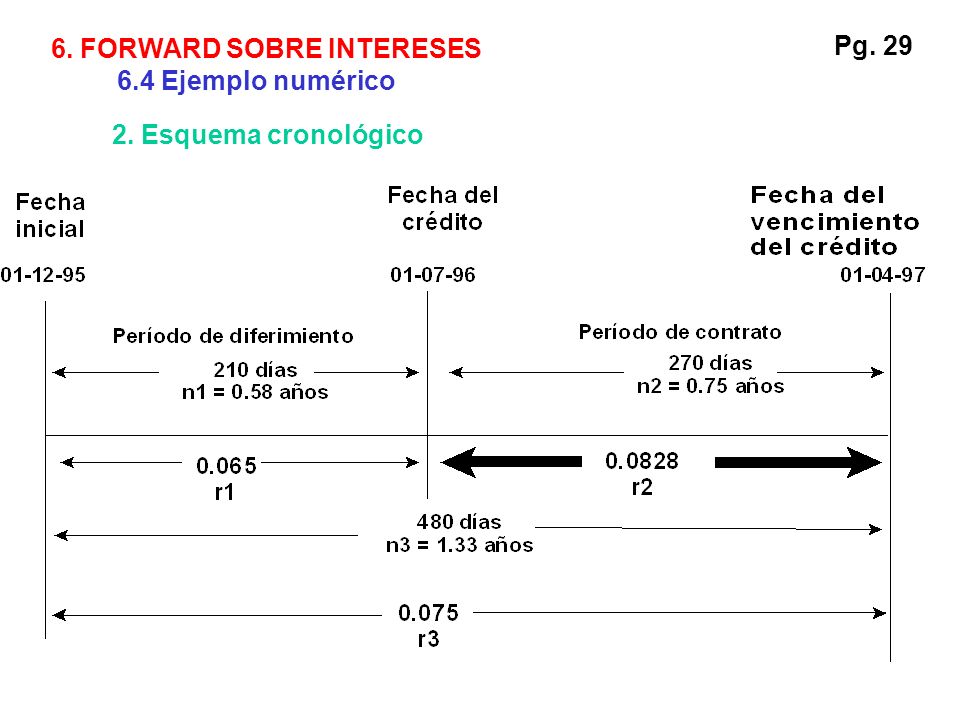 6. FORWARD SOBRE INTERESES

Pg. 29

6.4 Ejemplo numérico

2. Esquema cronológico

Fecha inicial

Fecha del crédito

Fecha del vencimiento del crédito

01-12-95

01-07-96

01-04-97

Período de diferimiento

210 días
n1 = 0.58 años

Período de contrato

270 días
n2 = 0.75 años

0.065
r1

0.0828
r2

480 días
n3 = 1.33 años

0.075
r3